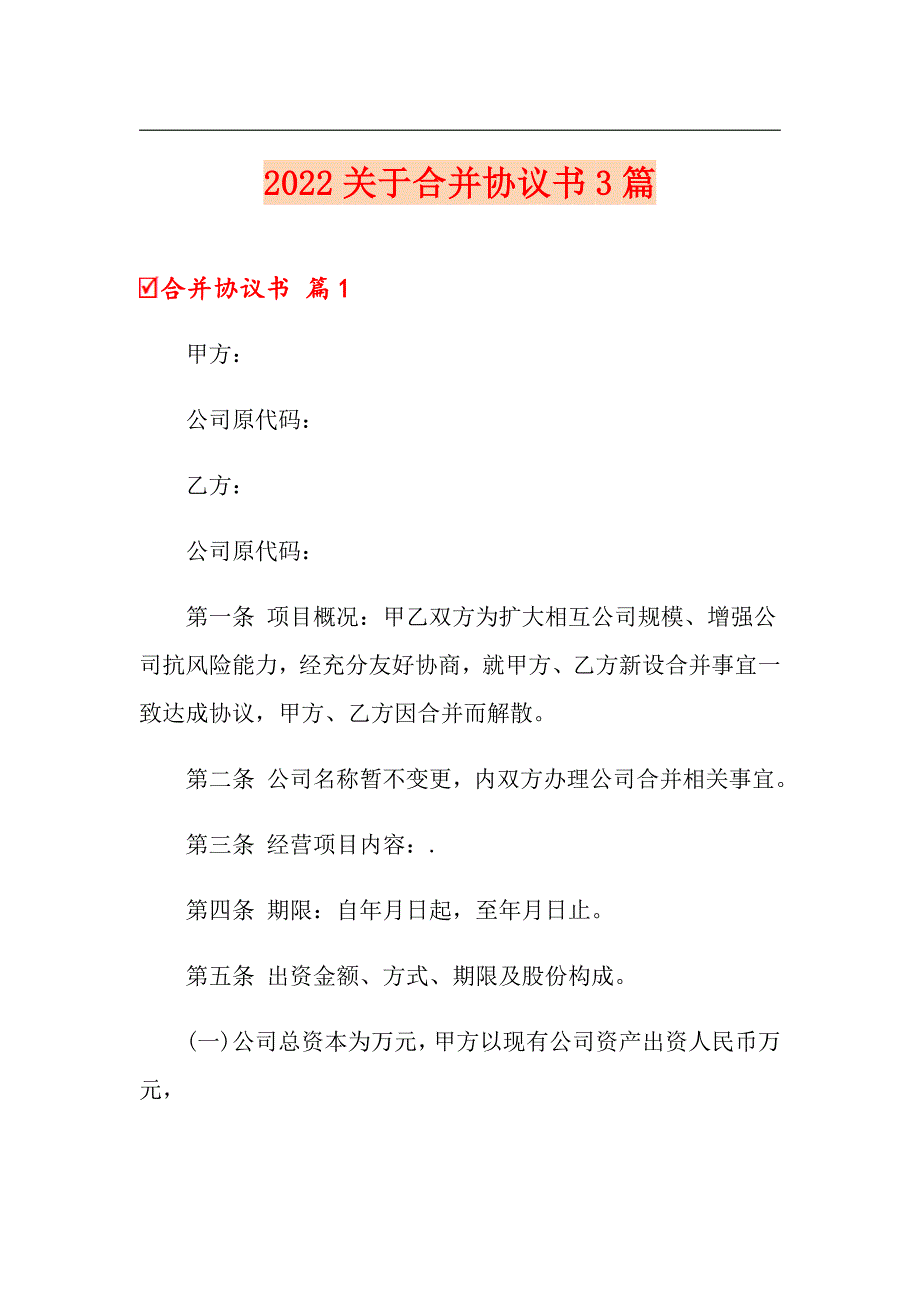 2022关于合并协议书3篇

☑合并协议书 篇1

甲方：

公司原代码：

乙方：

公司原代码：

第一条 项目概况：甲乙双方为扩大相互公司规模、增强公司抗风险能力，经充分友好协商，就甲方、乙方新设合并事宜一致达成协议，甲方、乙方因合并而解散。

第二条 公司名称暂不变更，内双方办理公司合并相关事宜。

第三条 经营项目内容：.

第四条 期限：自年月日起，至年月日止。

第五条 出资金额、方式、期限及股份构成。

(一)公司总资本为万元，甲方以现有公司资产出资人民币万元，